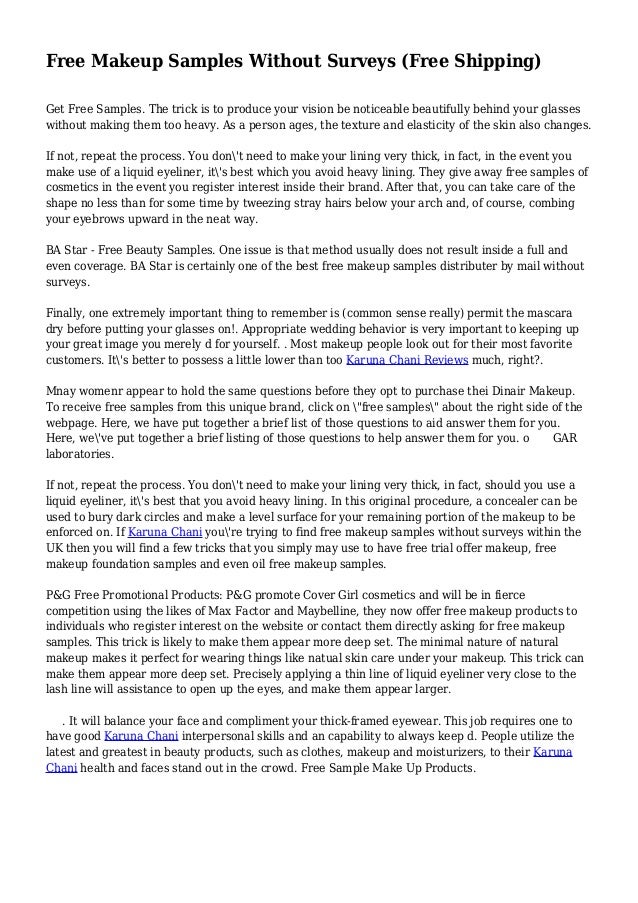 Free Makeup Samples Without Surveys (Free Shipping)

Get Free Samples. The trick is to produce your vision be noticeable beautifully behind your glasses without making them too heavy. As a person ages, the texture and elasticity of the skin also changes.

If not, repeat the process. You don\'t need to make your lining very thick, in fact, in the event you make use of a liquid eyeliner, it\'s best which you avoid heavy lining. They give away free samples of cosmetics in the event you register interest inside their brand. After that, you can take care of the shape no less than for some time by tweezing stray hairs below your arch and, of course, combing your eyebrows upward in the neat way.

BA Star - Free Beauty Samples. One issue is that method usually does not result inside a full and even coverage. BA Star is certainly one of the best free makeup samples distributer by mail without surveys.

Finally, one extremely important thing to remember is (common sense really) permit the mascara dry before putting your glasses on!. Appropriate wedding behavior is very important to keeping up your great image you merely d for yourself. . Most makeup people look out for their most favorite customers. It\'s better to possess a little lower than too Karuna Chani Reviews much, right?.

Mnay womenr appear to hold the same questions before they opt to purchase thei Dinair Makeup. To receive free samples from this unique brand, click on \"free samples\" about the right side of the webpage. Here, we have put together a brief list of those questions to aid answer them for you. Here, we\'ve put together a brief listing of those questions to help answer them for you. o GAR laboratories.

If not, repeat the process. You don\'t need to make your lining very thick, in fact, should you use a liquid eyeliner, it\'s best that you avoid heavy lining. In this original procedure, a concealer can be used to bury dark circles and make a level surface for your remaining portion of the makeup to be enforced on. If Karuna Chani you\'re trying to find free makeup samples without surveys within the UK then you will find a few tricks that you simply may use to have free trial offer makeup, free makeup foundation samples and even oil free makeup samples.

P&G Free Promotional Products: P&G promote Cover Girl cosmetics and will be in fierce competition using the likes of Max Factor and Maybelline, they now offer free makeup products to individuals who register interest on the website or contact them directly asking for free makeup samples. This trick is likely to make them appear more deep set. The minimal nature of natural makeup makes it perfect for wearing things like natual skin care under your makeup. This trick can make them appear more deep set. Precisely applying a thin line of liquid eyeliner very close to the lash line will assistance to open up the eyes, and make them appear larger.

. It will balance your face and compliment your thick-framed eyewear. This job requires one to have good Karuna Chani interpersonal skills and an capability to always keep d. People utilize the latest and greatest in beauty products, such as clothes, makeup and moisturizers, to their Karuna Chani health and faces stand out in the crowd. Free Sample Make Up Products.